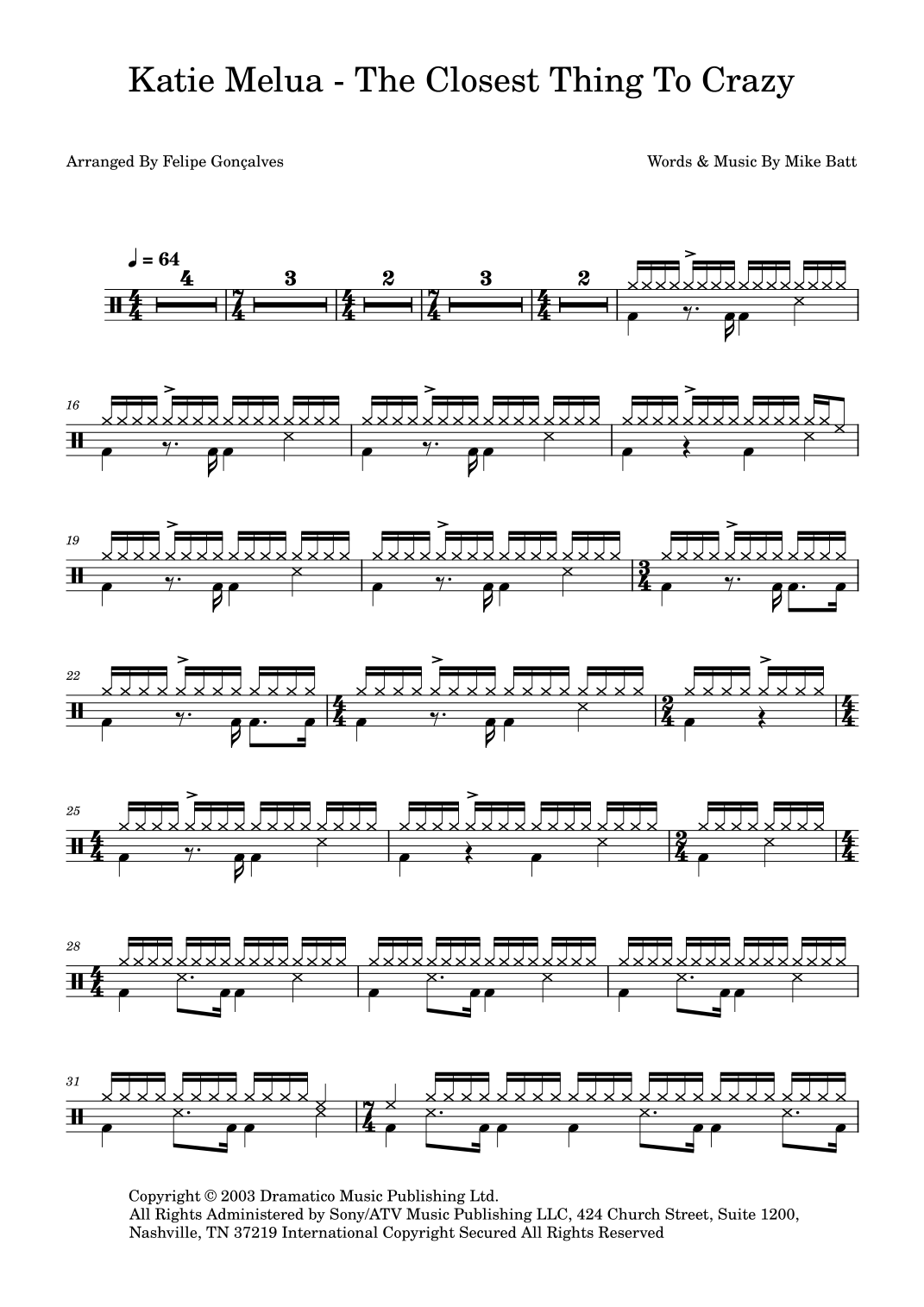 Katie Melua - The Closest Thing To Crazy

Arranged By Felipe Gonçalves

Words & Music By Mike Batt

♩ = 64

4 3 2 3 2

16

19

22

25

28

31

Copyright © 2003 Dramatico Music Publishing Ltd.
All Rights Administered by Sony/ATV Music Publishing LLC, 424 Church Street, Suite 1200, Nashville, TN 37219 International Copyright Secured All Rights Reserved